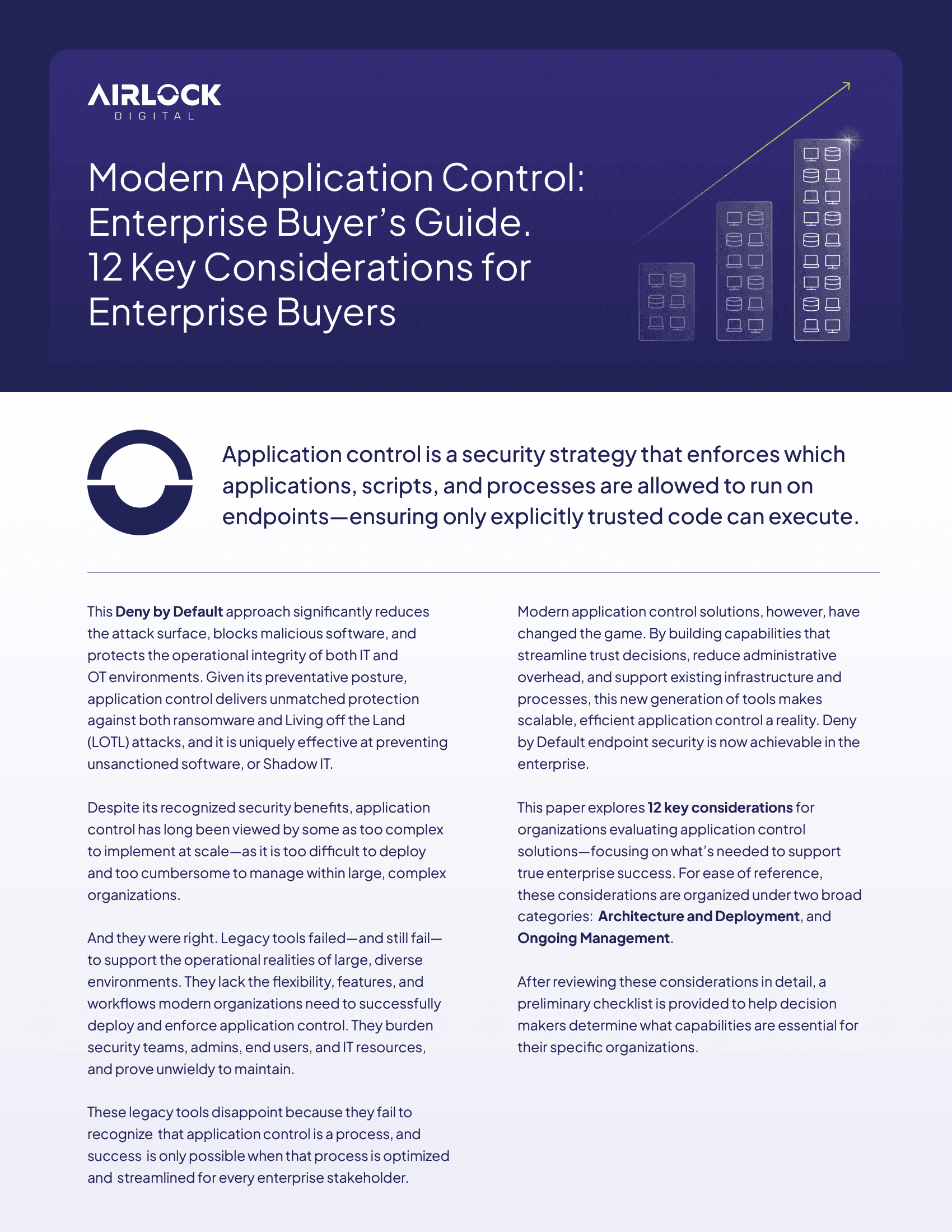 AIRLOCK
DIGITAL

Modern Application Control: Enterprise Buyer's Guide. 12 Key Considerations for Enterprise Buyers

Application control is a security strategy that enforces which applications, scripts, and processes are allowed to run on endpoints—ensuring only explicitly trusted code can execute.

This Deny by Default approach significantly reduces the attack surface, blocks malicious software, and protects the operational integrity of both IT and OT environments. Given its preventative posture, application control delivers unmatched protection against both ransomware and Living off the Land (LOTL) attacks, and it is uniquely effective at preventing unsanctioned software, or Shadow IT.

Despite its recognized security benefits, application control has long been viewed by some as too complex to implement at scale—as it is too difficult to deploy and too cumbersome to manage within large, complex organizations.

And they were right. Legacy tools failed—and still fail—to support the operational realities of large, diverse environments. They lack the flexibility, features, and workflows modern organizations need to successfully deploy and enforce application control. They burden security teams, admins, end users, and IT resources, and prove unwieldy to maintain.

These legacy tools disappoint because they fail to recognize that application control is a process, and success is only possible when that process is optimized and streamlined for every enterprise stakeholder.

Modern application control solutions, however, have changed the game. By building capabilities that streamline trust decisions, reduce administrative overhead, and support existing infrastructure and processes, this new generation of tools makes scalable, efficient application control a reality. Deny by Default endpoint security is now achievable in the enterprise.

This paper explores 12 key considerations for organizations evaluating application control solutions—focusing on what's needed to support true enterprise success. For ease of reference, these considerations are organized under two broad categories: Architecture and Deployment, and Ongoing Management.

After reviewing these considerations in detail, a preliminary checklist is provided to help decision makers determine what capabilities are essential for their specific organizations.